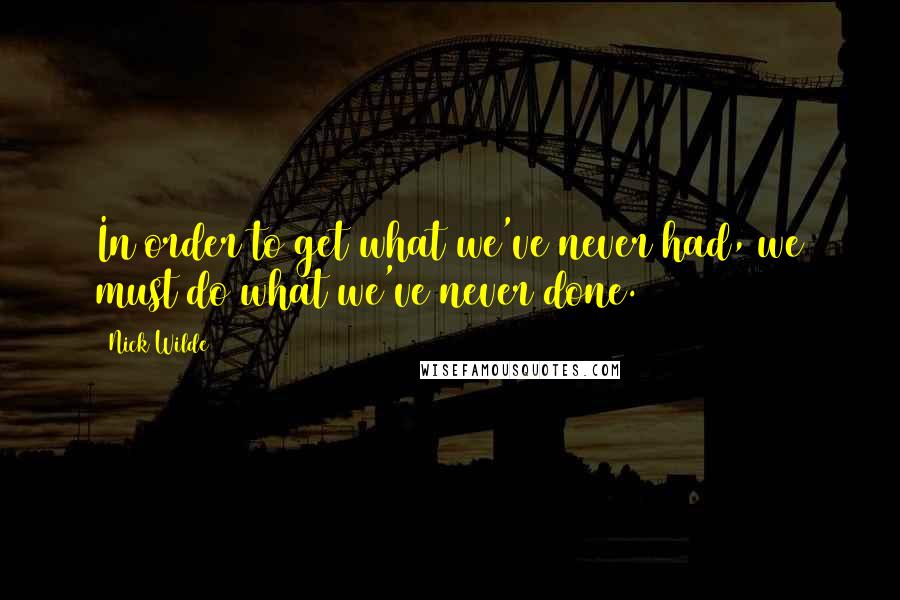 In order to get what we've never had, we must do what we've never done.

Nick Wilde

WISEFAMOUSQUOTES.COM